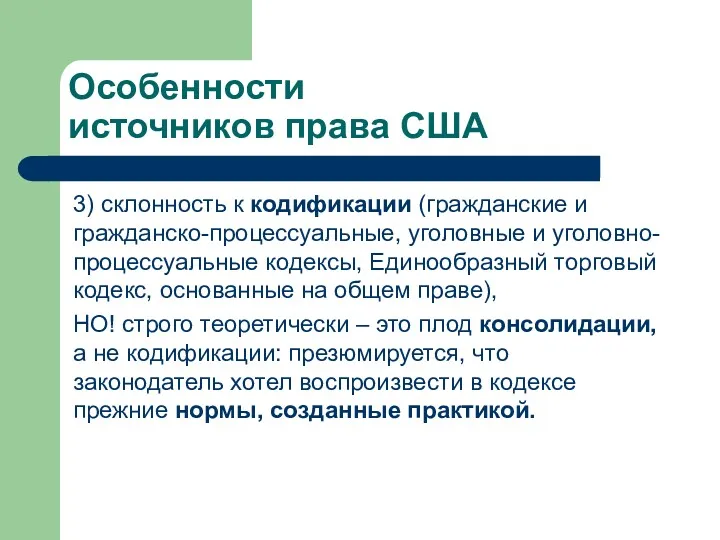 Особенности источников права США

3) склонность к кодификации (гражданские и гражданско-процессуальные, уголовные и уголовно-процессуальные кодексы, Единообразный торговый кодекс, основанные на общем праве),

НО! строго теоретически – это плод консолидации, а не кодификации: презюмируется, что законодатель хотел воспроизвести в кодексе прежние нормы, созданные практикой.